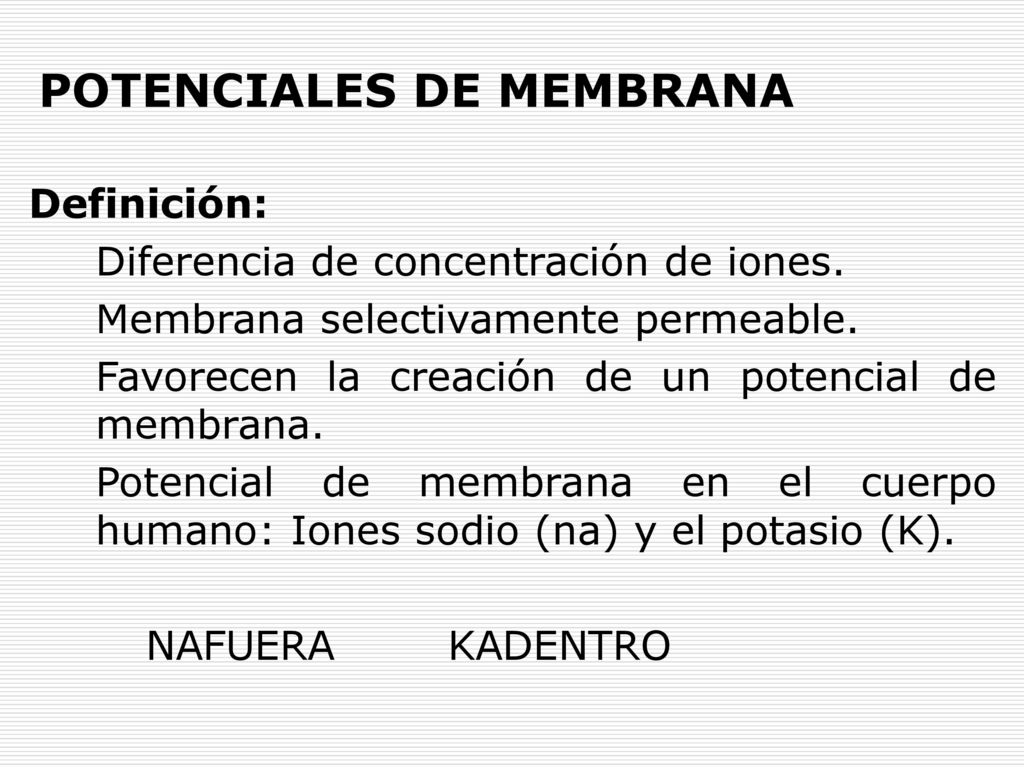 POTENCIALES DE MEMBRANA

Definición:

Diferencia de concentración de iones.

Membrana selectivamente permeable.

Favorecen la creación de un potencial de membrana.

Potencial de membrana en el cuerpo humano: Iones sodio (na) y el potasio (K).

NAFUERA KADENTRO